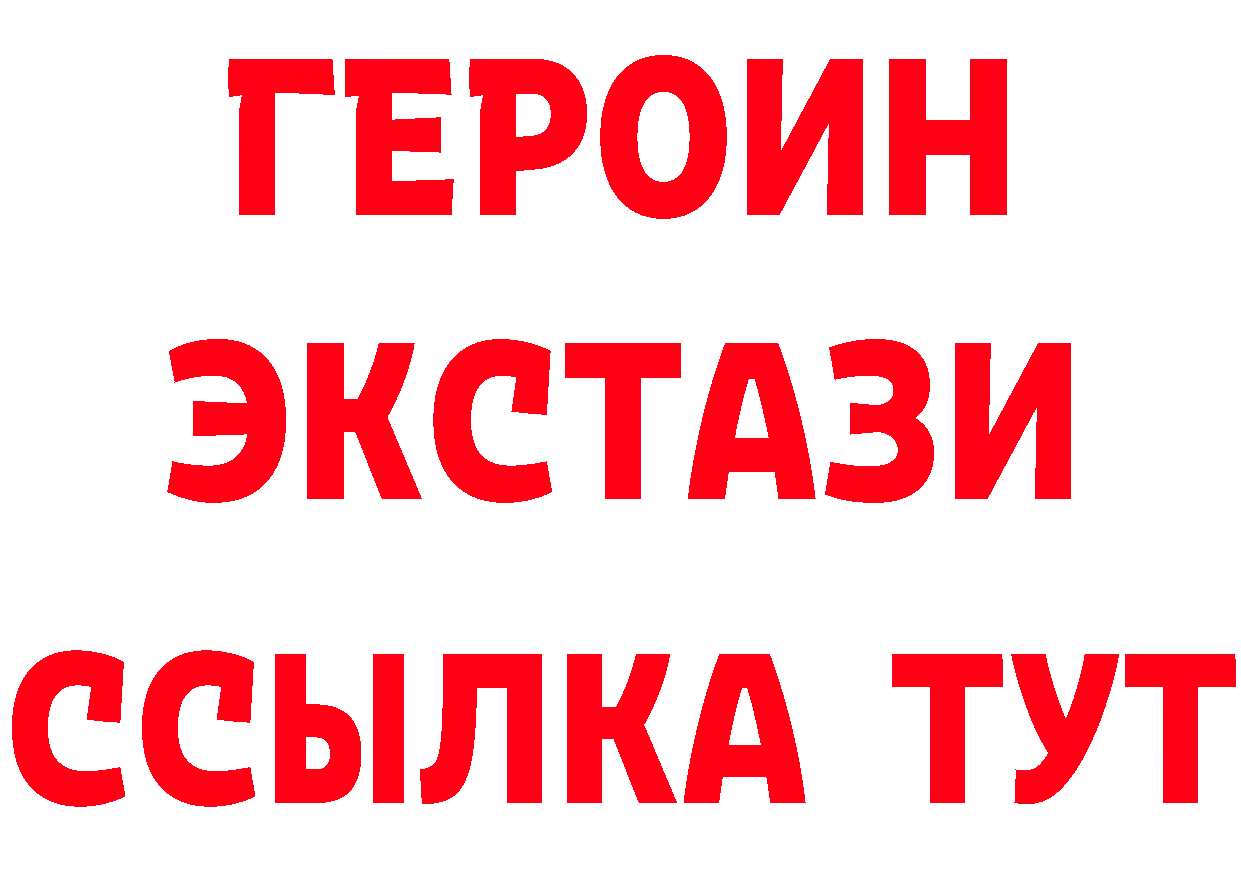 ГЕРОИН
ЭКСТАЗИ
ССЫЛКА ТУТ